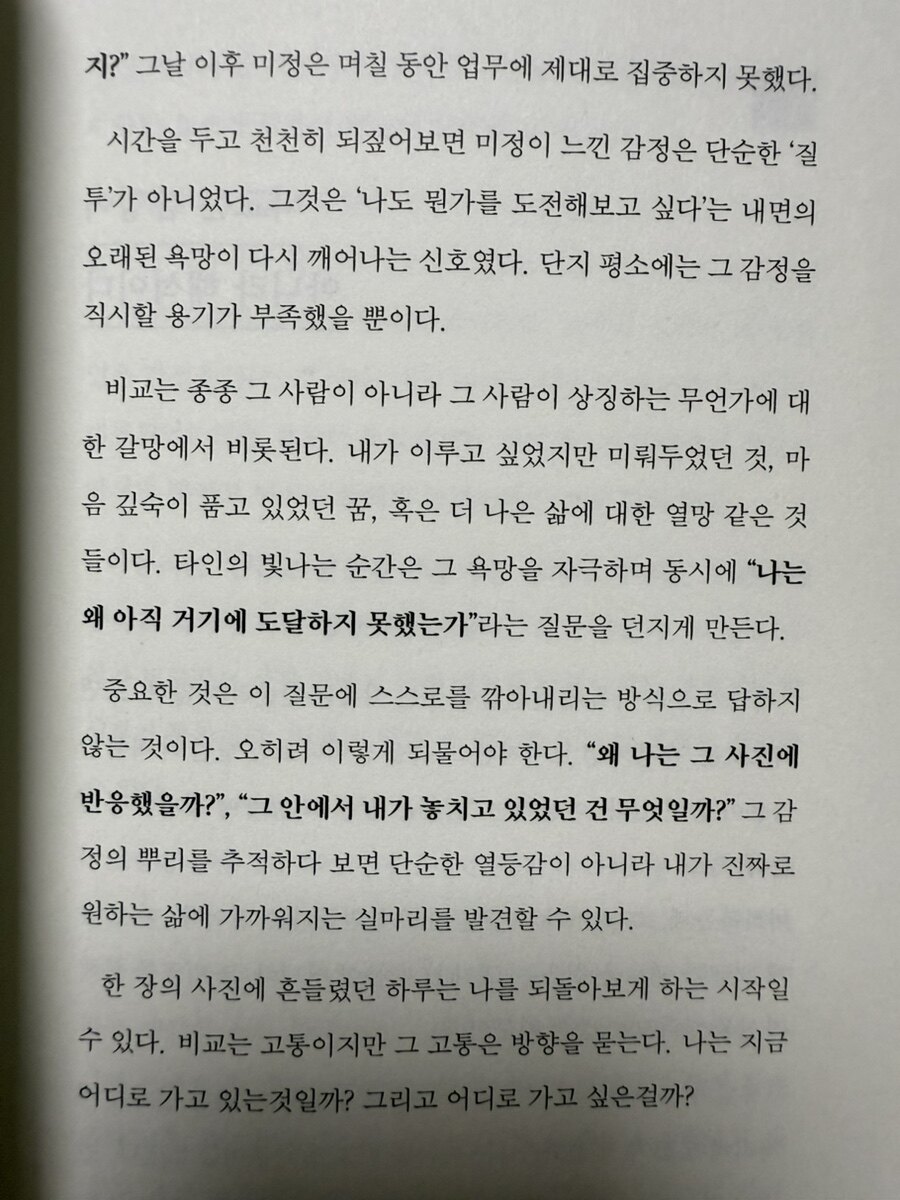 지?" 그날 이후 미정은 며칠 동안 업무에 제대로 집중하지 못했다.

시간을 두고 천천히 되짚어보면 미정이 느낀 감정은 단순한 '질투'가 아니었다. 그것은 '나도 뭔가를 도전해보고 싶다'는 내면의 오래된 욕망이 다시 깨어나는 신호였다. 단지 평소에는 그 감정을 직시할 용기가 부족했을 뿐이다.

비교는 종종 그 사람이 아니라 그 사람이 상징하는 무언가에 대한 갈망에서 비롯된다. 내가 이루고 싶었지만 미뤄두었던 것, 마음 깊숙이 품고 있었던 꿈, 혹은 더 나은 삶에 대한 열망 같은 것들이다. 타인의 빛나는 순간은 그 욕망을 자극하며 동시에 "나는 왜 아직 거기에 도달하지 못했는가"라는 질문을 던지게 만든다.

중요한 것은 이 질문에 스스로를 깎아내리는 방식으로 답하지 않는 것이다. 오히려 이렇게 되물어야 한다. "왜 나는 그 사진에 반응했을까?", "그 안에서 내가 놓치고 있었던 건 무엇일까?" 그 감정의 뿌리를 추적하다 보면 단순한 열등감이 아니라 내가 진짜로 원하는 삶에 가까워지는 실마리를 발견할 수 있다.

한 장의 사진에 흔들렸던 하루는 나를 되돌아보게 하는 시작일 수 있다. 비교는 고통이지만 그 고통은 방향을 묻는다. 나는 지금 어디로 가고 있는것일까? 그리고 어디로 가고 싶은걸까?